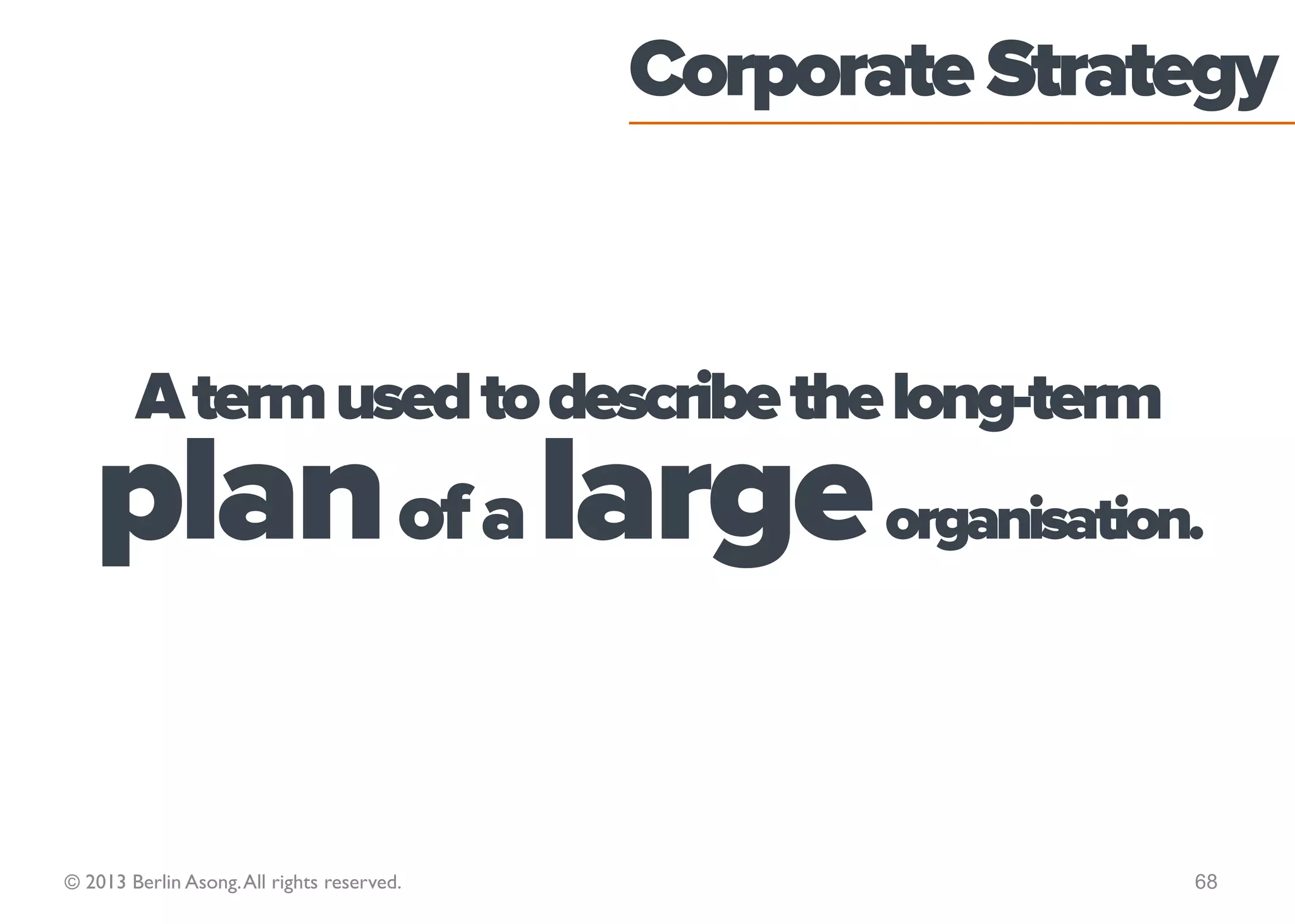 Corporate Strategy

A term used to describe the long-term plan of a large organisation.

© 2013 Berlin Asong. All rights reserved.

68